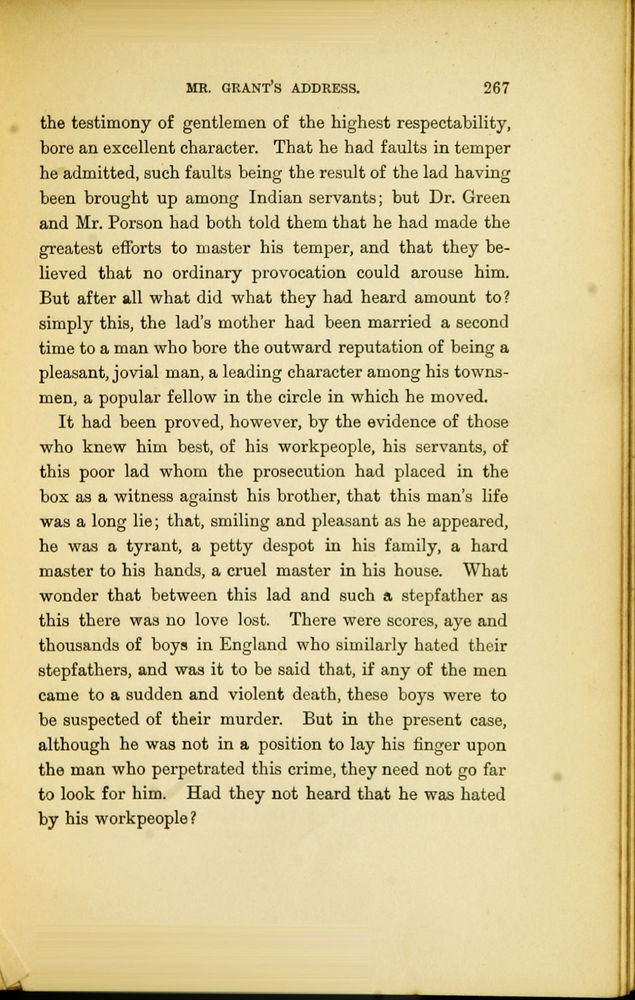 MR. GRANT'S ADDRESS. 267

the testimony of gentlemen of the highest respectability, bore an excellent character. That he had faults in temper he admitted, such faults being the result of the lad having been brought up among Indian servants; but Dr. Green and Mr. Porson had both told them that he had made the greatest efforts to master his temper, and that they believed that no ordinary provocation could arouse him. But after all what did what they had heard amount to? simply this, the lad's mother had been married a second time to a man who bore the outward reputation of being a pleasant, jovial man, a leading character among his townsmen, a popular fellow in the circle in which he moved.

It had been proved, however, by the evidence of those who knew him best, of his workpeople, his servants, of this poor lad whom the prosecution had placed in the box as a witness against his brother, that this man's life was a long lie; that, smiling and pleasant as he appeared, he was a tyrant, a petty despot in his family, a hard master to his hands, a cruel master in his house. What wonder that between this lad and such a stepfather as this there was no love lost. There were scores, aye and thousands of boys in England who similarly hated their stepfathers, and was it to be said that, if any of the men came to a sudden and violent death, these boys were to be suspected of their murder. But in the present case, although he was not in a position to lay his finger upon the man who perpetrated this crime, they need not go far to look for him. Had they not heard that he was hated by his workpeople?